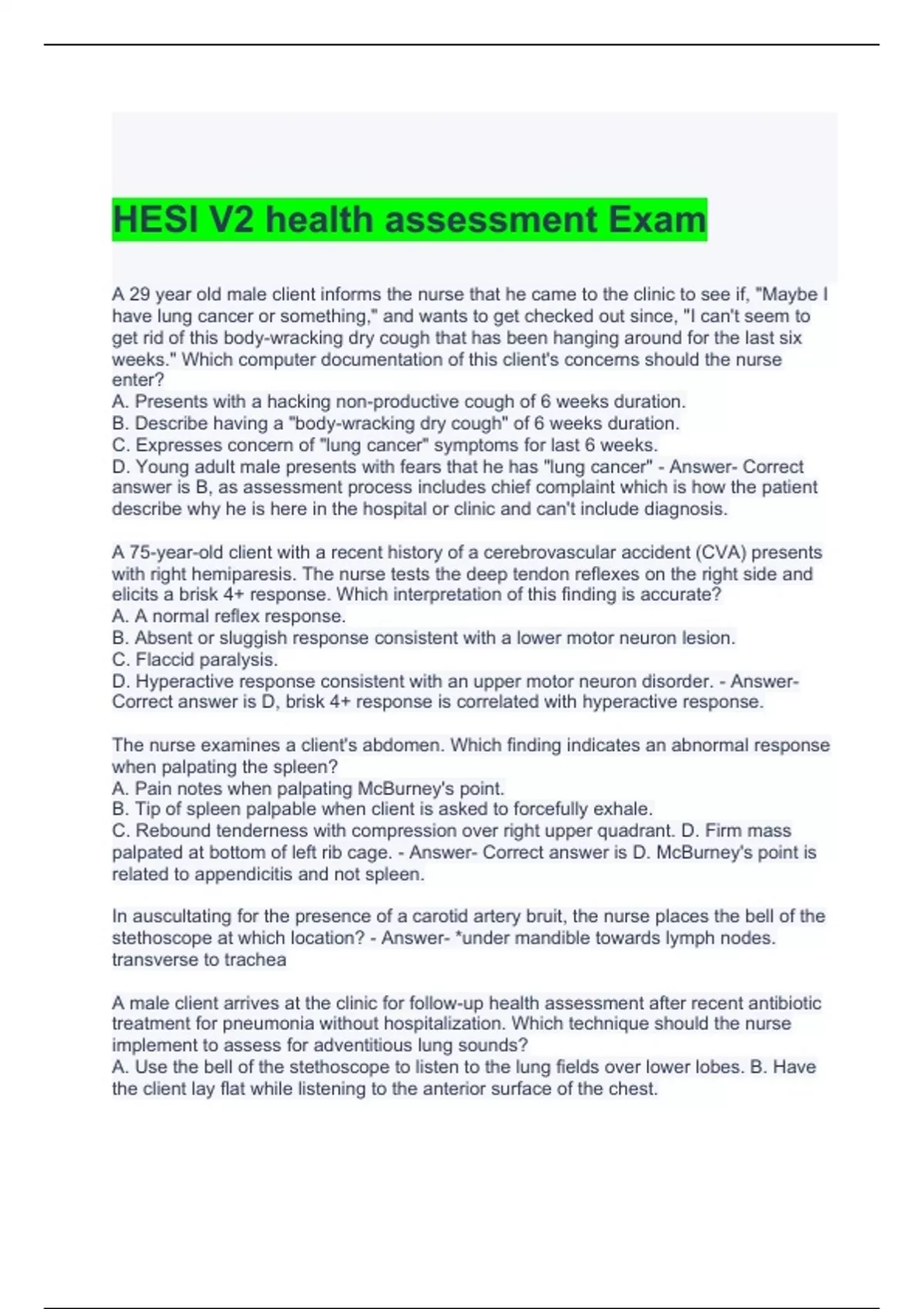 HESI V2 health assessment Exam

A 29 year old male client informs the nurse that he came to the clinic to see if, "Maybe I have lung cancer or something," and wants to get checked out since, "I can't seem to get rid of this body-wracking dry cough that has been hanging around for the last six weeks." Which computer documentation of this client's concerns should the nurse enter?
A. Presents with a hacking non-productive cough of 6 weeks duration.
B. Describe having a "body-wracking dry cough" of 6 weeks duration.
C. Expresses concern of "lung cancer" symptoms for last 6 weeks.
D. Young adult male presents with fears that he has "lung cancer" - Answer- Correct answer is B, as assessment process includes chief complaint which is how the patient describe why he is here in the hospital or clinic and can't include diagnosis.

A 75-year-old client with a recent history of a cerebrovascular accident (CVA) presents with right hemiparesis. The nurse tests the deep tendon reflexes on the right side and elicits a brisk 4+ response. Which interpretation of this finding is accurate?
A. A normal reflex response.
B. Absent or sluggish response consistent with a lower motor neuron lesion.
C. Flaccid paralysis.
D. Hyperactive response consistent with an upper motor neuron disorder. - Answer- Correct answer is D, brisk 4+ response is correlated with hyperactive response.

The nurse examines a client's abdomen. Which finding indicates an abnormal response when palpating the spleen?
A. Pain notes when palpating McBurney's point.
B. Tip of spleen palpable when client is asked to forcefully exhale.
C. Rebound tenderness with compression over right upper quadrant. D. Firm mass palpated at bottom of left rib cage. - Answer- Correct answer is D. McBurney's point is related to appendicitis and not spleen.

In auscultating for the presence of a carotid artery bruit, the nurse places the bell of the stethoscope at which location? - Answer- *under mandible towards lymph nodes. transverse to trachea

A male client arrives at the clinic for follow-up health assessment after recent antibiotic treatment for pneumonia without hospitalization. Which technique should the nurse implement to assess for adventitious lung sounds?
A. Use the bell of the stethoscope to listen to the lung fields over lower lobes. B. Have the client lay flat while listening to the anterior surface of the chest.